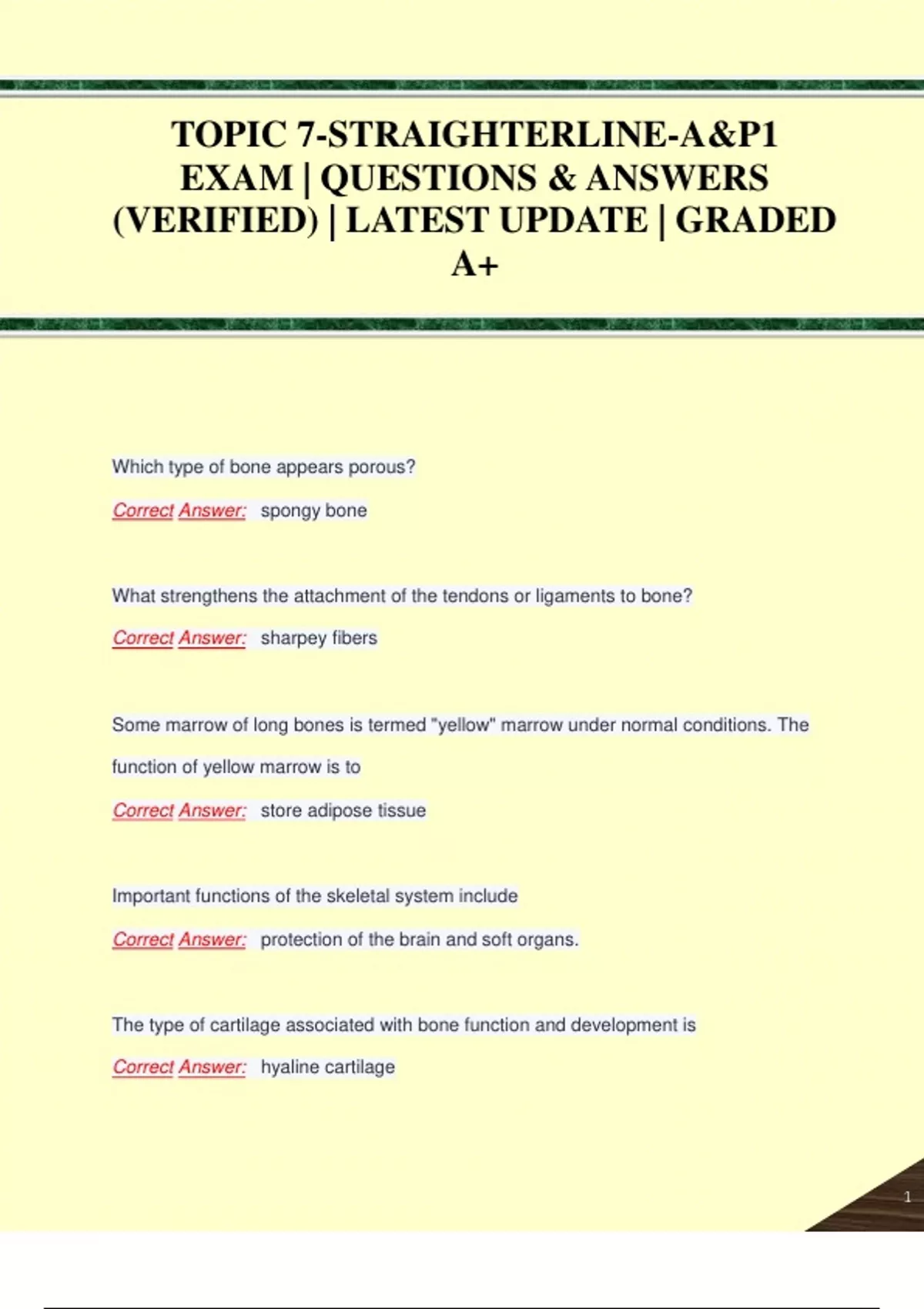 TOPIC 7-STRAIGHTERLINE-A&P1 EXAM | QUESTIONS & ANSWERS (VERIFIED) | LATEST UPDATE | GRADED A+

Which type of bone appears porous?

Correct Answer: spongy bone

What strengthens the attachment of the tendons or ligaments to bone?

Correct Answer: sharpey fibers

Some marrow of long bones is termed "yellow" marrow under normal conditions. The function of yellow marrow is to

Correct Answer: store adipose tissue

Important functions of the skeletal system include

Correct Answer: protection of the brain and soft organs.

The type of cartilage associated with bone function and development is

Correct Answer: hyaline cartilage

1